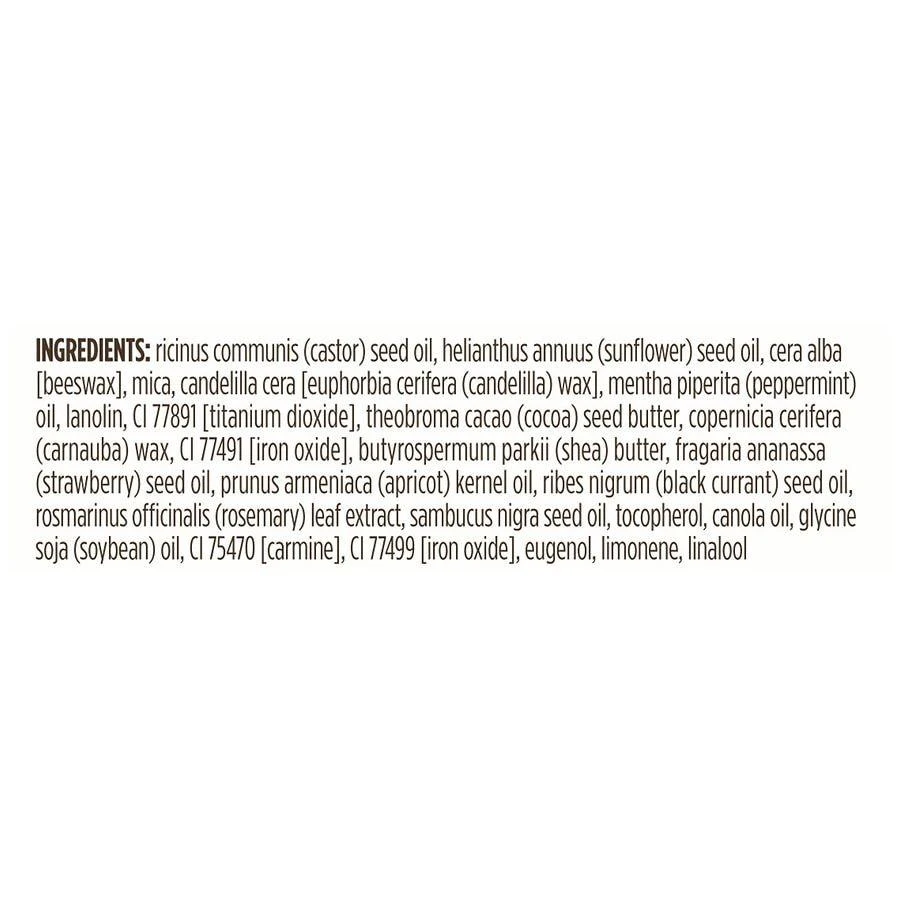 INGREDIENTS: ricinus communis (castor) seed oil, helianthus annuus (sunflower) seed oil, cera alba [beeswax], mica, candelilla cera [euphorbia cerifera (candelilla) wax], mentha piperita (peppermint) oil, lanolin, CI 77891 [titanium dioxide], theobroma cacao (cocoa) seed butter, copernicia cerifera (carnauba) wax, CI 77491 [iron oxide], butyrospermum parkii (shea) butter, fragaria ananassa (strawberry) seed oil, prunus armeniaca (apricot) kernel oil, ribes nigrum (black currant) seed oil, rosmarinus officinalis (rosemary) leaf extract, sambucus nigra seed oil, tocopherol, canola oil, glycine soja (soybean) oil, CI 75470 [carmine], CI 77499 [iron oxide], eugenol, limonene, linalool